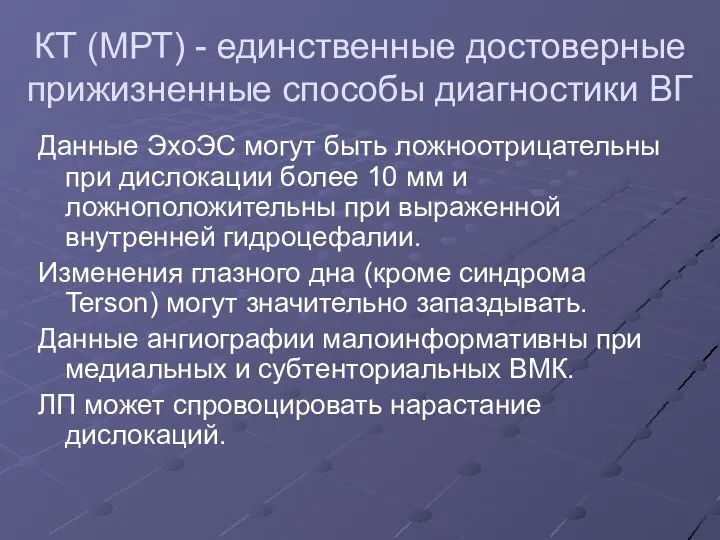 КТ (МРТ) - единственные достоверные прижизненные способы диагностики ВГ

Данные ЭхоЭС могут быть ложноотрицательны при дислокации более 10 мм и ложноположительны при выраженной внутренней гидроцефалии.

Изменения глазного дна (кроме синдрома Terson) могут значительно запаздывать.

Данные ангиографии малоинформативны при медиальных и субтенториальных ВМК.

ЛП может спровоцировать нарастание дислокаций.